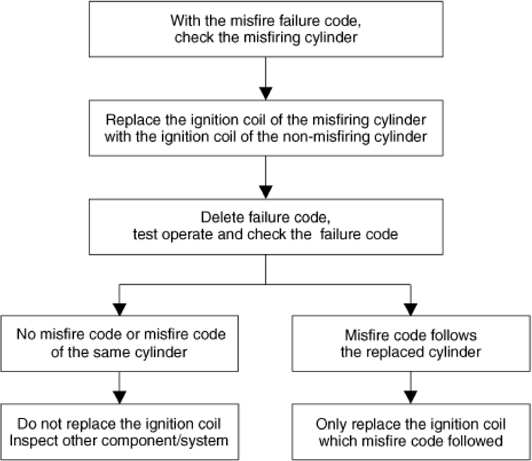 With the misfire failure code, check the misfiring cylinder

Replace the ignition coil of the misfiring cylinder with the ignition coil of the non-misfiring cylinder

Delete failure code, test operate and check the failure code

No misfire code or misfire code of the same cylinder

Do not replace the ignition coil
Inspect other component/system

Misfire code follows the replaced cylinder

Only replace the ignition coil which misfire code followed